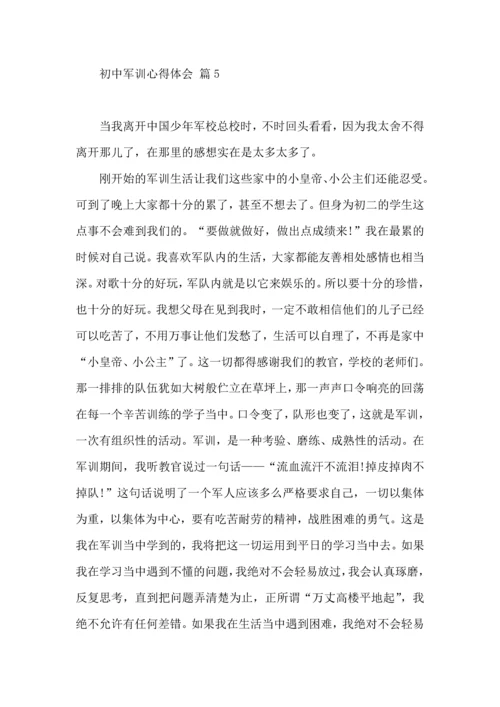 初中军训心得体会 篇5

当我离开中国少年军校总校时，不时回头看看，因为我太舍不得离开那儿了，在那里的感想实在是太多太多了。

刚开始的军训生活让我们这些家中的小皇帝、小公主们还能忍受。可到了晚上大家都十分的累了，甚至不想去了。但身为初二的学生这点事不会难到我们的。“要做就做好，做出点成绩来！”我在最累的时候对自己说。我喜欢军队内的生活，大家都能友善相处感情也相当深。对歌十分的好玩，军队内就是以它来娱乐的。所以要十分的珍惜，也十分的好玩。我想父母在见到我时，一定不敢相信他们的儿子已经可以吃苦了，不用万事让他们发愁了，生活可以自理了，不再是家中“小皇帝、小公主”了。这一切都得感谢我们的教官，学校的老师们。那一排排的队伍犹如大树般伫立在草坪上，那一声声口令响亮的回荡在每一个辛苦训练的学子当中。口令变了，队形也变了，这就是军训，一次有组织性的活动。军训，是一种考验、磨练、成熟性的活动。在军训期间，我听教官说过一句话——“流血流汗不流泪!掉皮掉肉不掉队!”这句话说明了一个军人应该多么严格要求自己，一切以集体为重，以集体为中心，要有吃苦耐劳的精神，战胜困难的勇气。这是我在军训当中学到的，我将把这一切运用到平日的学习当中去。如果我在学习当中遇到不懂的问题，我绝对不会轻易放过，我会认真琢磨，反复思考，直到把问题弄清楚为止，正所谓“万丈高楼平地起”，我绝不允许有任何差错。如果我在生活当中遇到困难，我绝对不会轻易